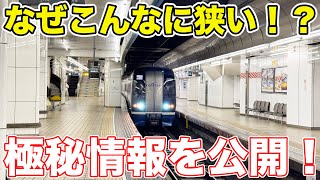 なぜこんなに狭い!?

極秘情報を公開!